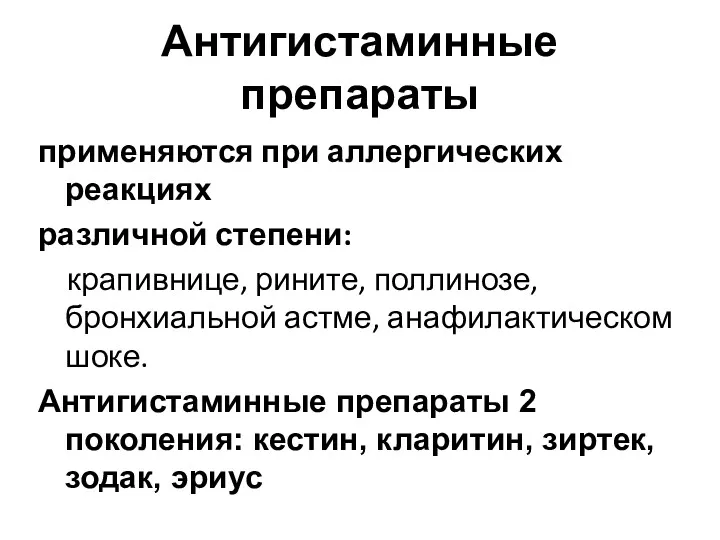 Антигистаминные препараты

применяются при аллергических реакциях

различной степени:

крапивнице, рините, поллинозе, бронхиальной астме, анафилактическом шоке.

Антигистаминные препараты 2 поколения: кестин, кларитин, зиртек, зодак, эриус